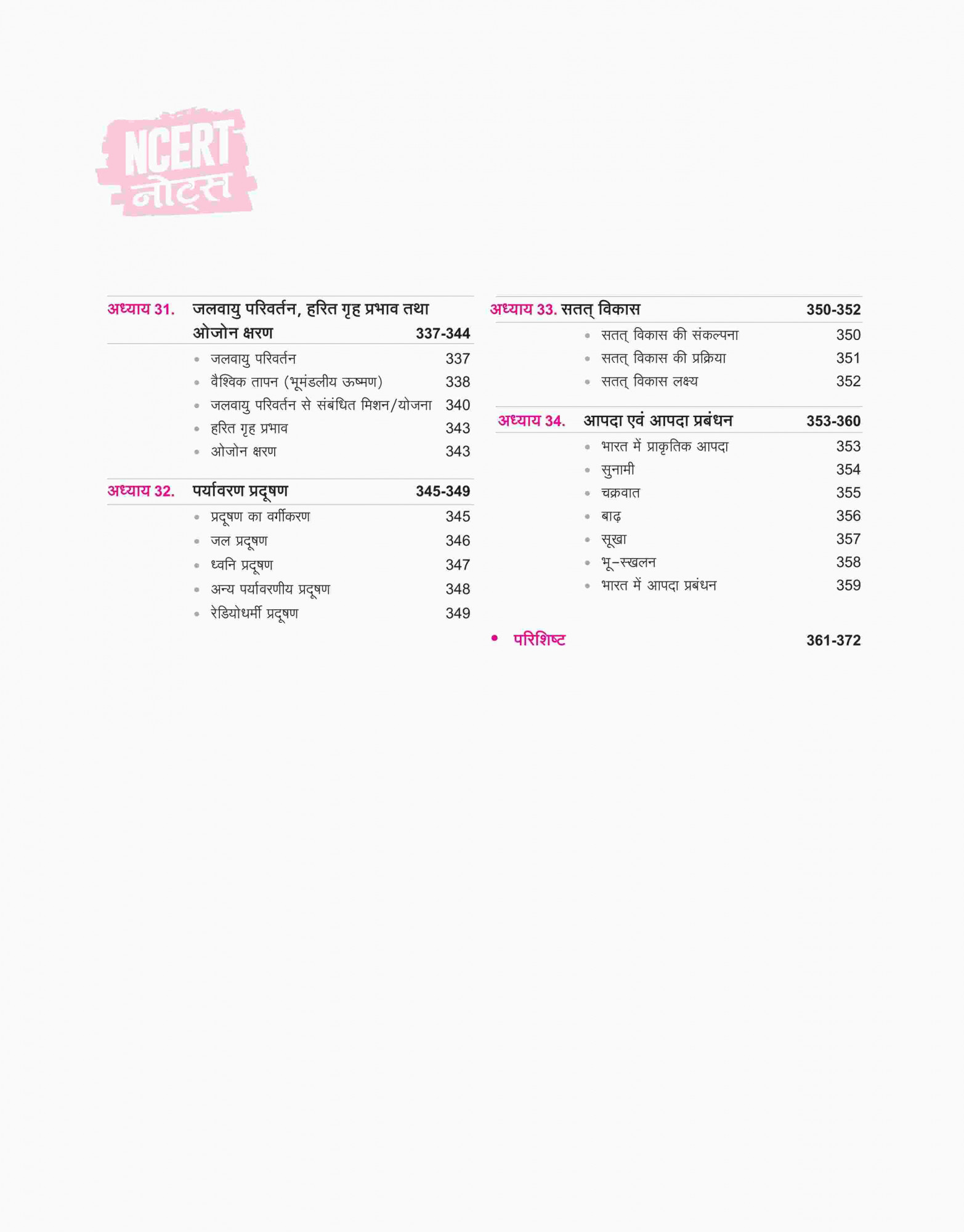 NCERT
नोट्स

अध्याय 31. जलवायु परिवर्तन, हरित गृह प्रभाव तथा ओजोन क्षरण 337-344
• जलवायु परिवर्तन 337
• वैश्विक तापन (भूमंडलीय ऊष्मण) 338
• जलवायु परिवर्तन से संबंधित मिशन/योजना 340
• हरित गृह प्रभाव 343
• ओजोन क्षरण 343

अध्याय 32. पर्यावरण प्रदूषण 345-349
• प्रदूषण का वर्गीकरण 345
• जल प्रदूषण 346
• ध्वनि प्रदूषण 347
• अन्य पर्यावरणीय प्रदूषण 348
• रेडियोधर्मी प्रदूषण 349

अध्याय 33. सतत् विकास 350-352
• सतत् विकास की संकल्पना 350
• सतत् विकास की प्रक्रिया 351
• सतत् विकास लक्ष्य 352

अध्याय 34. आपदा एवं आपदा प्रबंधन 353-360
• भारत में प्राकृतिक आपदा 353
• सुनामी 354
• चक्रवात 355
• बाढ़ 356
• सूखा 357
• भू-स्खलन 358
• भारत में आपदा प्रबंधन 359

• परिशिष्ट 361-372